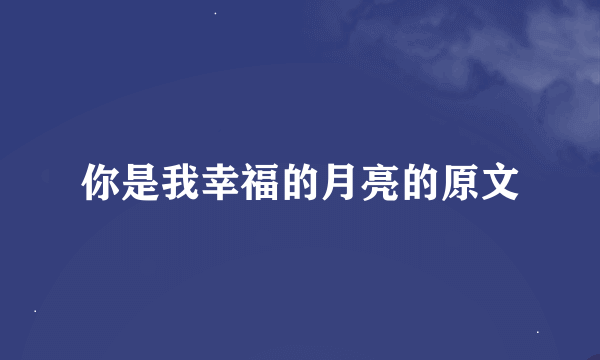 你是我幸福的月亮的原文